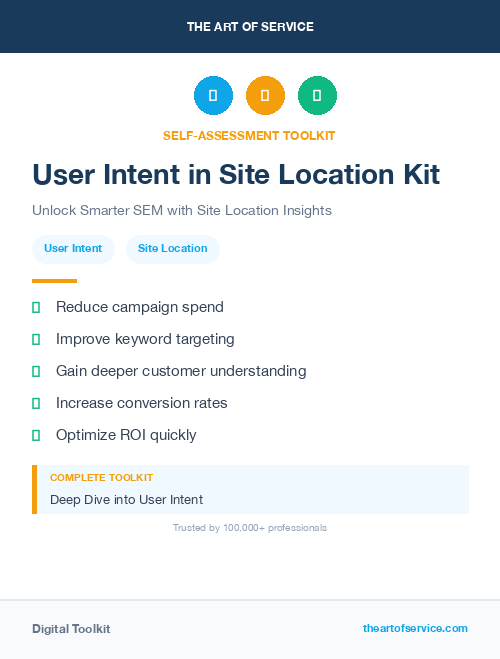 THE ART OF SERVICE

SELF-ASSESSMENT TOOLKIT

User Intent in Site Location Kit

Unlock Smarter SEM with Site Location Insights

User Intent

Site Location

Reduce campaign spend

Improve keyword targeting

Gain deeper customer understanding

Increase conversion rates

Optimize ROI quickly

COMPLETE TOOLKIT

Deep Dive into User Intent

Trusted by 100,000+ professionals

Digital Toolkit

theartofservice.com